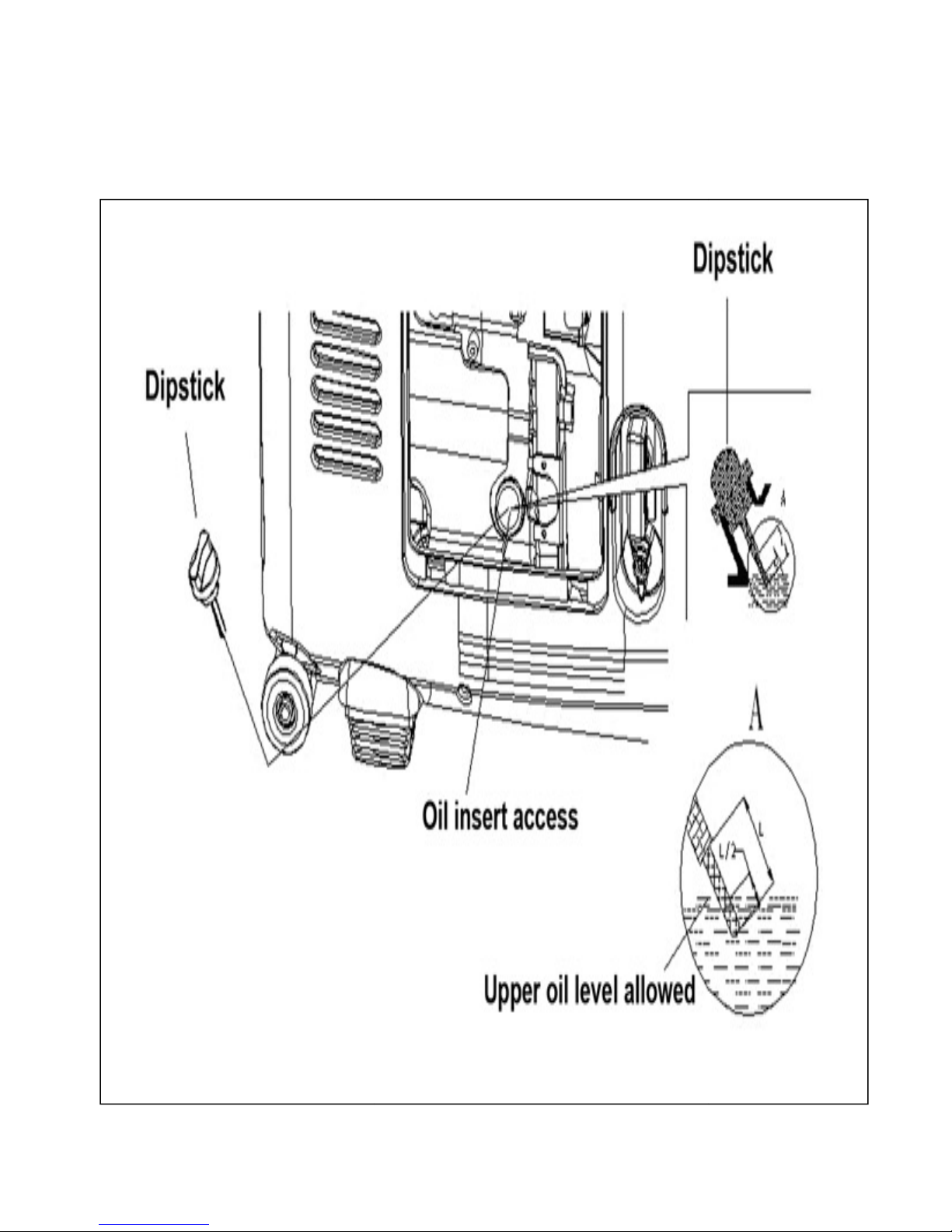 Dipstick

Dipstick

A

Oil insert access

A

L

L/2

Upper oil level allowed